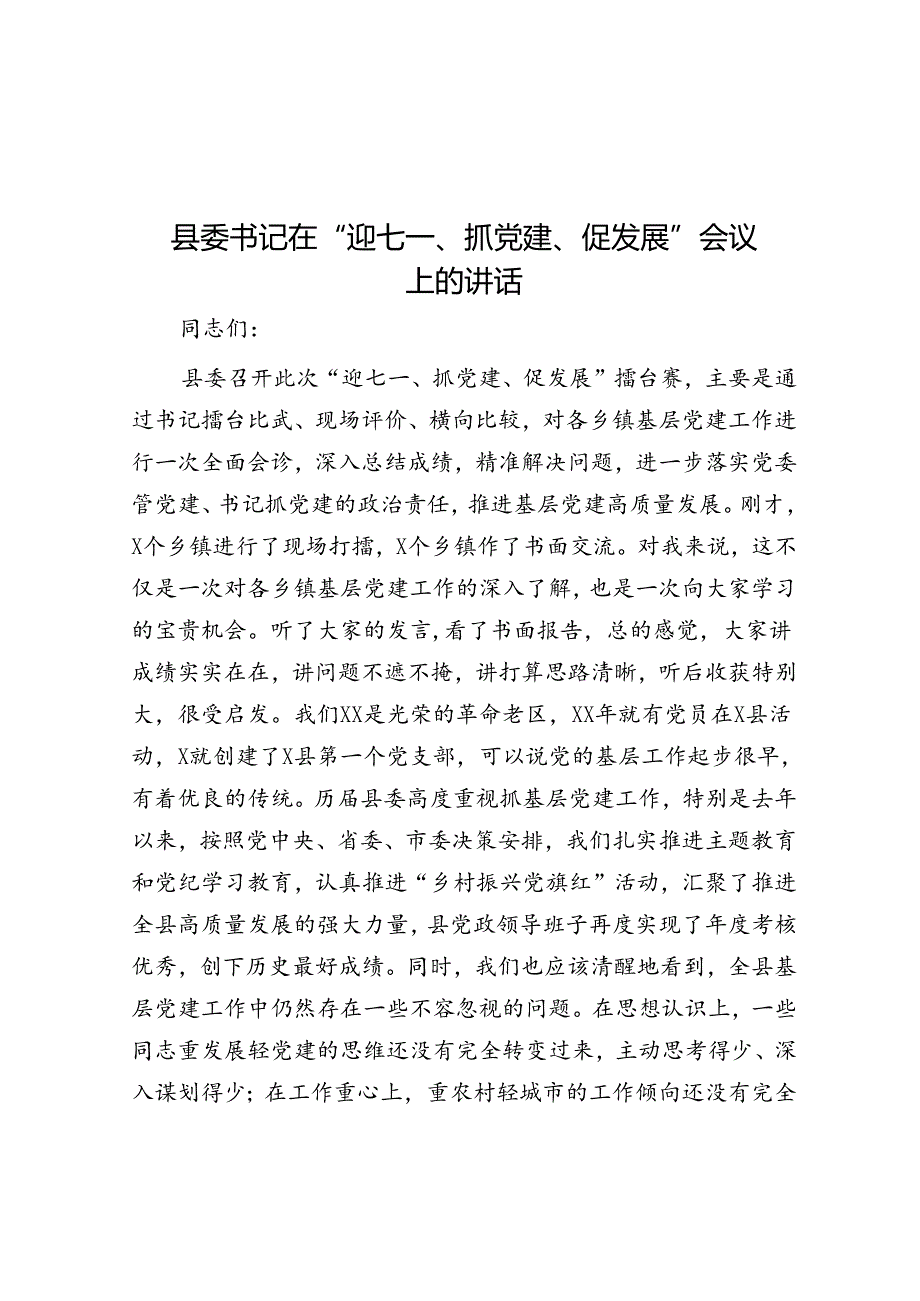 县委书记在“迎七一、抓党建、促发展”会议上的讲话

同志们：

县委召开此次“迎七一、抓党建、促发展”擂台赛，主要是通过书记擂台比武、现场评价、横向比较，对各乡镇基层党建工作进行一次全面会诊，深入总结成绩，精准解决问题，进一步落实党委管党建、书记抓党建的政治责任，推进基层党建高质量发展。刚才，X个乡镇进行了现场打擂，X个乡镇作了书面交流。对我来说，这不仅是一次对各乡镇基层党建工作的深入了解，也是一次向大家学习的宝贵机会。听了大家的发言，看了书面报告，总的感觉，大家讲成绩实实在在，讲问题不遮不掩，讲打算思路清晰，听后收获特别大，很受启发。我们XX是光荣的革命老区，XX年就有党员在X县活动，X就创建了X县第一个党支部，可以说党的基层工作起步很早，有着优良的传统。历届县委高度重视抓基层党建工作，特别是去年以来，按照党中央、省委、市委决策安排，我们扎实推进主题教育和党纪学习教育，认真推进“乡村振兴党旗红”活动，汇聚了推进全县高质量发展的强大力量，县党政领导班子再度实现了年度考核优秀，创下历史最好成绩。同时，我们也应该清醒地看到，全县基层党建工作中仍然存在一些不容忽视的问题。在思想认识上，一些同志重发展轻党建的思维还没有完全转变过来，主动思考得少、深入谋划得少；在工作重心上，重农村轻城市的工作倾向还没有完全